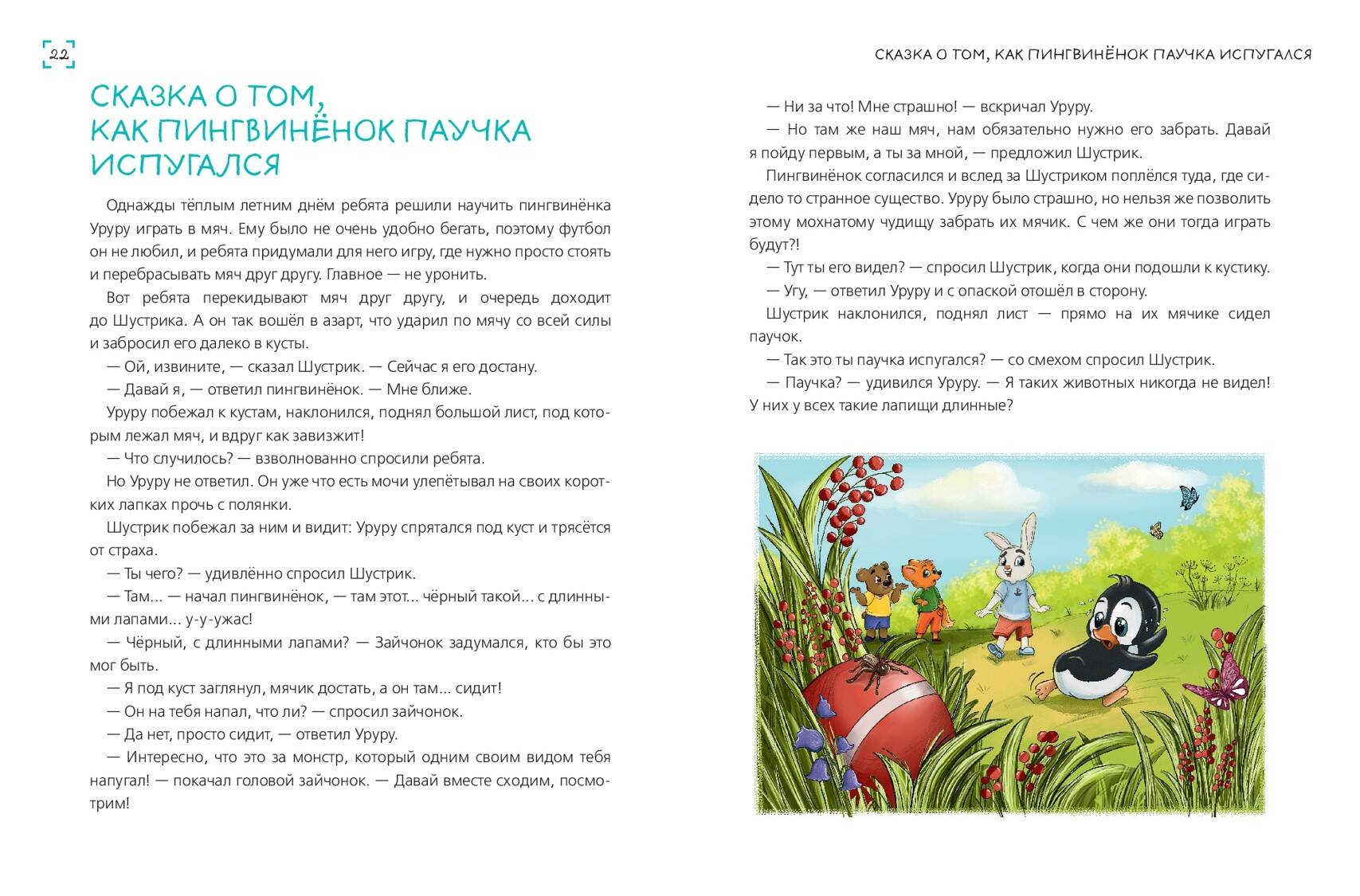 22

СКАЗКА О ТОМ, КАК ПИНГВИНЁНОК ПАУЧКА ИСПУГАЛСЯ

СКАЗКА О ТОМ, КАК ПИНГВИНЁНОК ПАУЧКА ИСПУГАЛСЯ

Однажды тёплым летним днём ребята решили научить пингвинёнка Уруру играть в мяч. Ему было не очень удобно бегать, поэтому футбол он не любил, и ребята придумали для него игру, где нужно просто стоять и перебрасывать мяч друг другу. Главное — не уронить.

Вот ребята перекидывают мяч друг другу, и очередь доходит до Шустрика. А он так вошёл в азарт, что ударил по мячу со всей силы и забросил его далеко в кусты.

— Ой, извините, — сказал Шустрик. — Сейчас я его достану.

— Давай я, — ответил пингвинёнок. — Мне ближе.

Уруру побежал к кустам, наклонился, поднял большой лист, под которым лежал мяч, и вдруг как завизжит!

— Что случилось? — взволнованно спросили ребята.

Но Уруру не ответил. Он уже что есть мочи улепётывал на своих коротких лапках прочь с полянки.

Шустрик побежал за ним и видит: Уруру спрятался под куст и трясётся от страха.

— Ты чего? — удивлённо спросил Шустрик.

— Там... — начал пингвинёнок, — там этот... чёрный такой... с длинными лапами... у-у-ужас!

— Чёрный, с длинными лапами? — Зайчонок задумался, кто бы это мог быть.

— Я под куст заглянул, мячик достать, а он там... сидит!

— Он на тебя напал, что ли? — спросил зайчонок.

— Да нет, просто сидит, — ответил Уруру.

— Интересно, что это за монстр, который одним своим видом тебя напугал! — покачал головой зайчонок. — Давай вместе сходим, посмотрим!

— Ни за что! Мне страшно! — вскричал Уруру.

— Но там же наш мяч, нам обязательно нужно его забрать. Давай я пойду первым, а ты за мной, — предложил Шустрик.

Пингвинёнок согласился и вслед за Шустриком поплёлся туда, где сидело то странное существо. Уруру было страшно, но нельзя же позволить этому мохнатому чудищу забрать их мячик. С чем же они тогда играть будут?!

— Тут ты его видел? — спросил Шустрик, когда они подошли к кустику.

— Угу, — ответил Уруру и с опаской отошёл в сторону.

Шустрик наклонился, поднял лист — прямо на их мячике сидел паучок.

— Так это ты паучка испугался? — со смехом спросил Шустрик.

— Паучка? — удивился Уруру. — Я таких животных никогда не видел! У них у всех такие лапищи длинные?